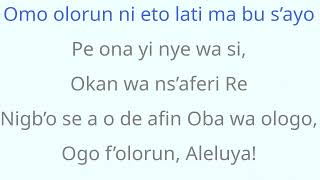 Omo olorun ni eto lati ma bu s’ayo

Pe ona yi nye wa si,

Okan wa ns’aferi Re

Nigb’o se a o de afin Oba wa ologo,

Ogo f’olorun, Aleluya!